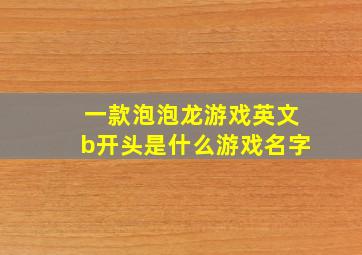 一款泡泡龙游戏英文
b开头是什么游戏名字